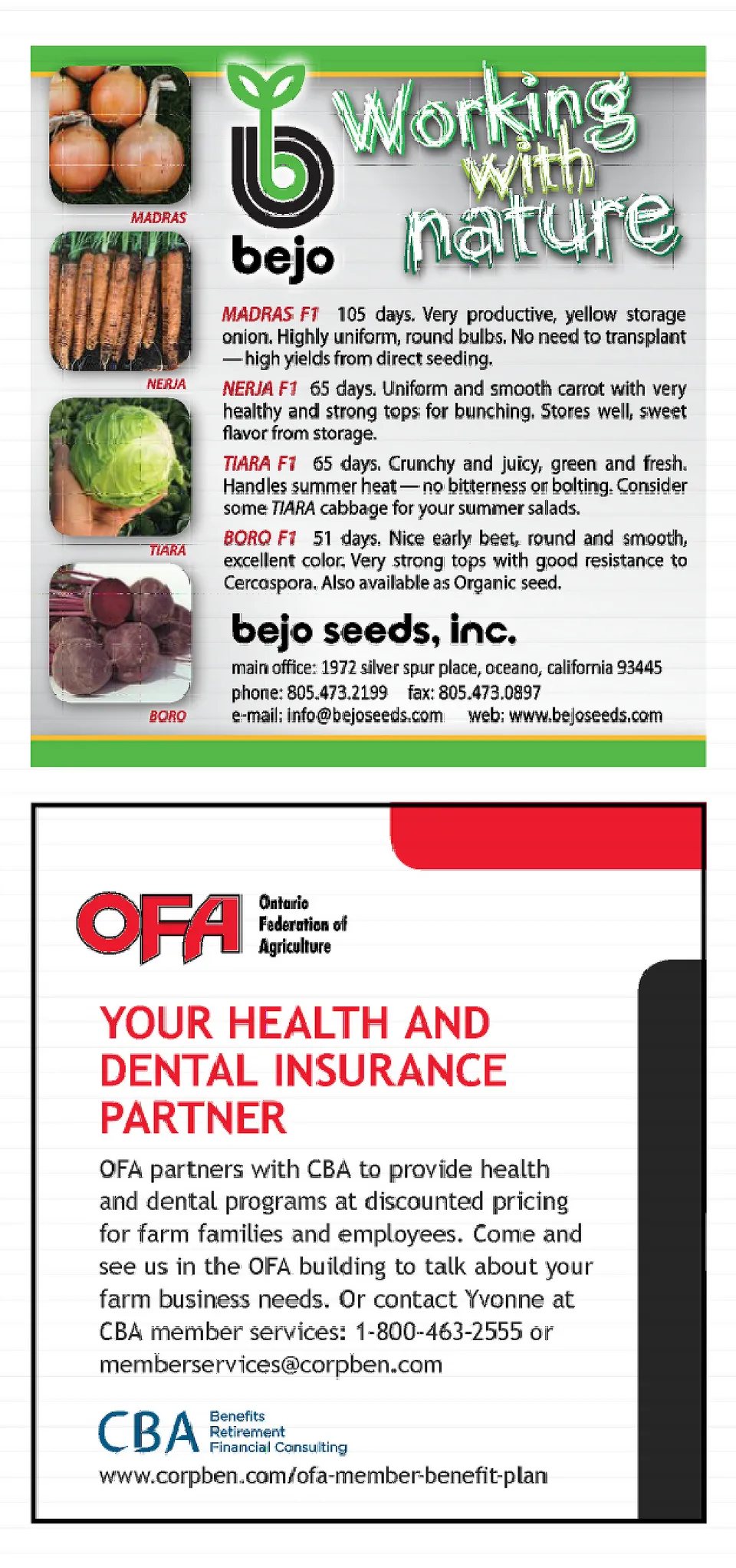 MADRAS

NERJA

TIARA

BORO

bejo

Working with nature

MADRAS F1 105 days. Very productive, yellow storage onion. Highly uniform, round bulbs. No need to transplant — high yields from direct seeding.

NERJA F1 65 days. Uniform and smooth carrot with very healthy and strong tops for bunching. Stores well, sweet flavor from storage.

TIARA F1 65 days. Crunchy and juicy, green and fresh. Handles summer heat — no bitterness or bolting. Consider some TIARA cabbage for your summer salads.

BORO F1 51 days. Nice early beet, round and smooth, excellent color. Very strong tops with good resistance to Cercospora. Also available as Organic seed.

bejo seeds, inc.

main office: 1972 silver spur place, oceano, california 93445
phone: 805.473.2199 fax: 805.473.0897
e-mail: info@bejoseeds.com web: www.bejoseeds.com

OFA Ontario Federation of Agriculture

YOUR HEALTH AND DENTAL INSURANCE PARTNER

OFA partners with CBA to provide health and dental programs at discounted pricing for farm families and employees. Come and see us in the OFA building to talk about your farm business needs. Or contact Yvonne at CBA member services: 1-800-463-2555 or memberservices@corpben.com

CBA Benefits Retirement Financial Consulting

www.corpben.com/ofa-member-benefit-plan